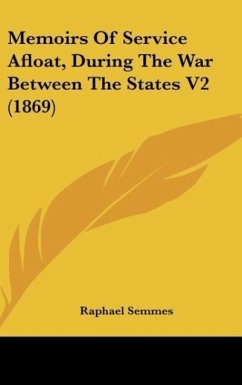 Memoirs Of Service Afloat, During The War Between The States V2 (1869)

Raphael Semmes